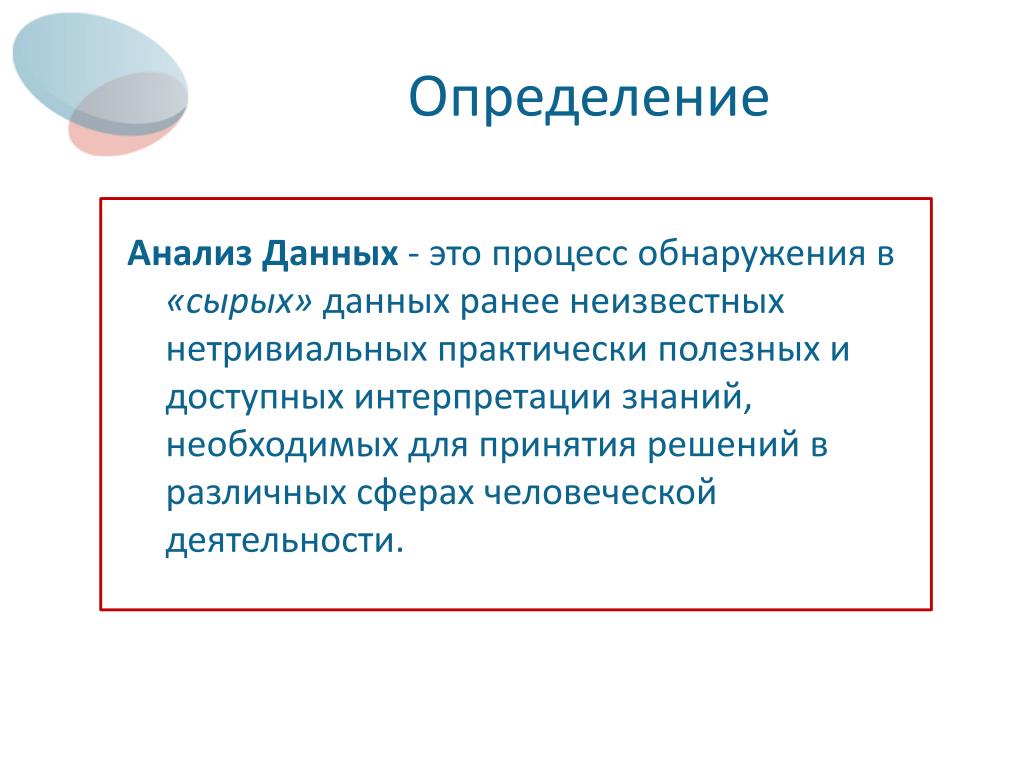 Определение

Анализ Данных - это процесс обнаружения в «сырых» данных ранее неизвестных нетривиальных практически полезных и доступных интерпретации знаний, необходимых для принятия решений в различных сферах человеческой деятельности.